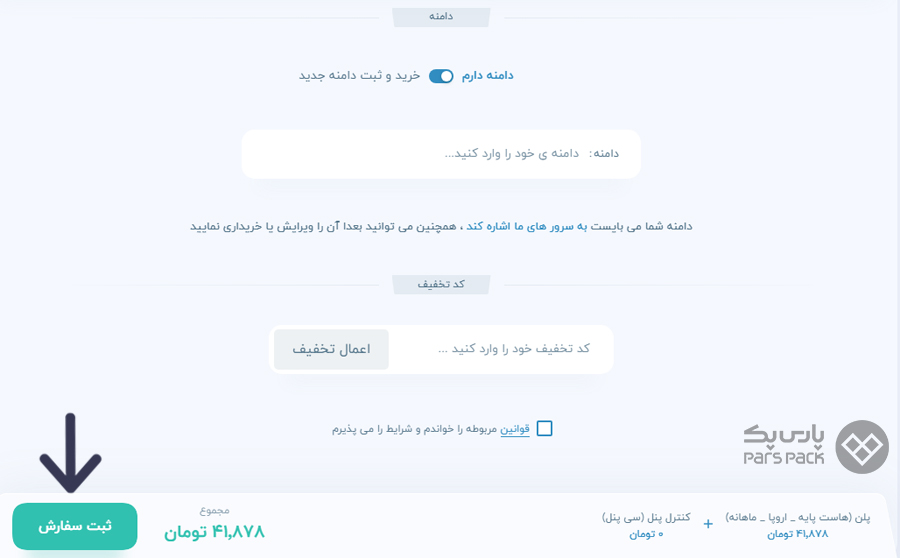 دامنه

دامنه دارم خرید و ثبت دامنه جدید

دامنه: دامنه ی خود را وارد کنید...

دامنه شما می بایست به سرور های ما اشاره کند ، همچنین می توانید بعدا آن را ویرایش یا خریداری نمایید

کد تخفیف

کد تخفیف خود را وارد کنید ...

اعمال تخفیف

قوانین مربوطه را خواندم و شرایط را می پذیرم

پارس پک
PARS PACK

پلن (هاست پایه _ اروپا _ ماهانه)
۴۱,۸۷۸ تومان

+

کنترل پنل (سی پنل)
۰ تومان

مجموع
۴۱,۸۷۸ تومان

ثبت سفارش